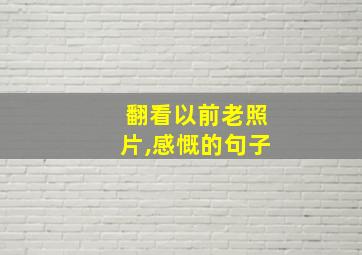 翻看以前老照片,感慨的句子